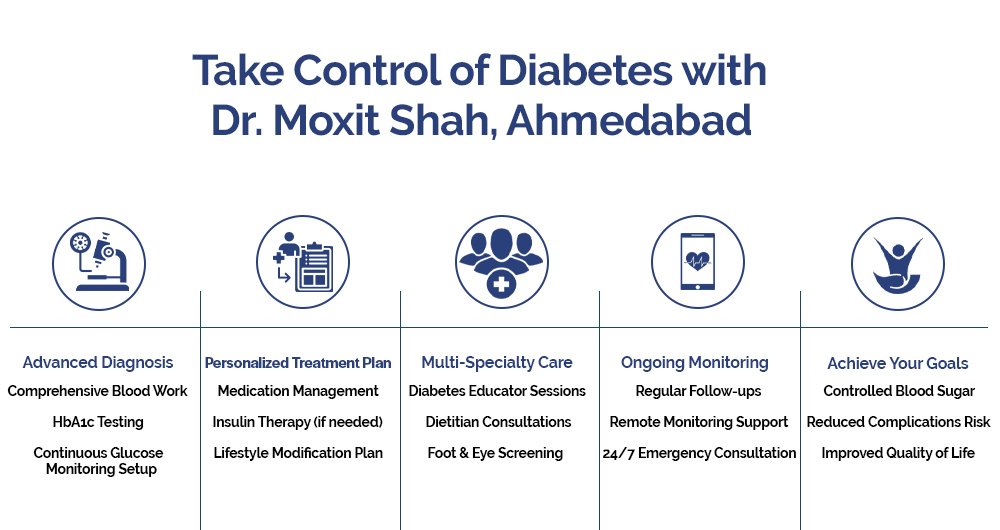 Take Control of Diabetes with Dr. Moxit Shah, Ahmedabad

Advanced Diagnosis
Comprehensive Blood Work
HbA1c Testing
Continuous Glucose Monitoring Setup

Personalized Treatment Plan
Medication Management
Insulin Therapy (if needed)
Lifestyle Modification Plan

Multi-Specialty Care
Diabetes Educator Sessions
Dietitian Consultations
Foot & Eye Screening

Ongoing Monitoring
Regular Follow-ups
Remote Monitoring Support
24/7 Emergency Consultation

Achieve Your Goals
Controlled Blood Sugar
Reduced Complications Risk
Improved Quality of Life